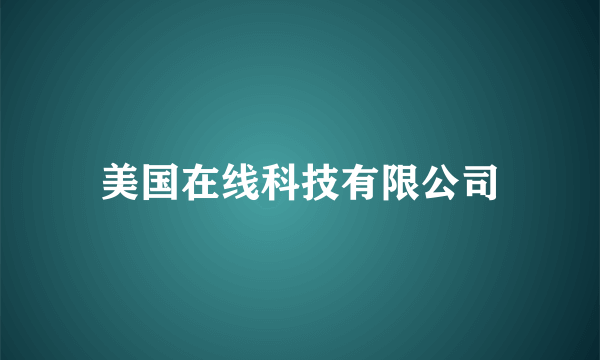 美国在线科技有限公司